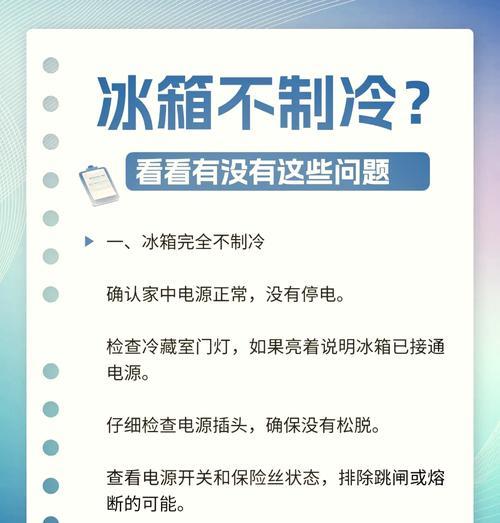 冰箱不制冷？

看看有没有这些问题

一、冰箱完全不制冷

确认家中电源正常，没有停电。

检查冷藏室门灯，如果亮着说明冰箱已接通电源。

仔细检查电源插头，确保没有松脱。

查看电源开关和保险丝状态，排除跳闸或熔断的可能。